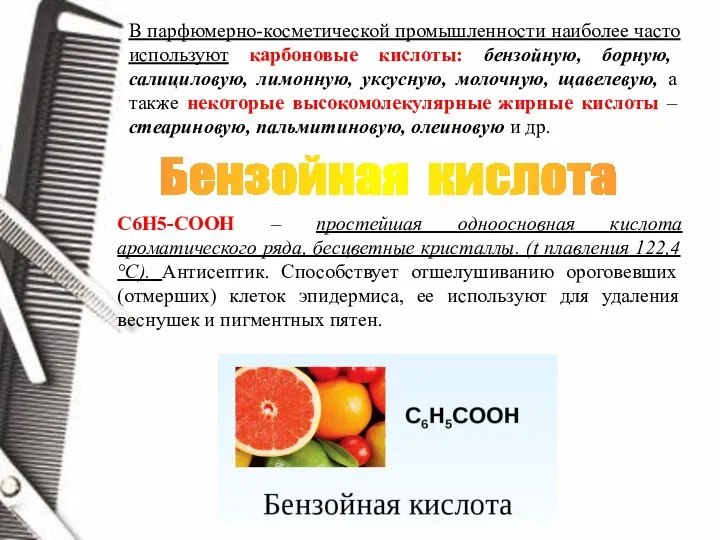 В парфюмерно-косметической промышленности наиболее часто используют карбоновые кислоты: бензойную, борную, салициловую, лимонную, уксусную, молочную, щавелевую, а также некоторые высокомолекулярные жирные кислоты – стеариновую, пальмитиновую, олеиновую и др.

Бензойная кислота

С6Н5-СООН – простейшая одноосновная кислота ароматического ряда, бесцветные кристаллы. (t плавления 122,4 °С). Антисептик. Способствует отшелушиванию ороговевших (отмерших) клеток эпидермиса, ее используют для удаления веснушек и пигментных пятен.

$C_6H_5COOH$

Бензойная кислота